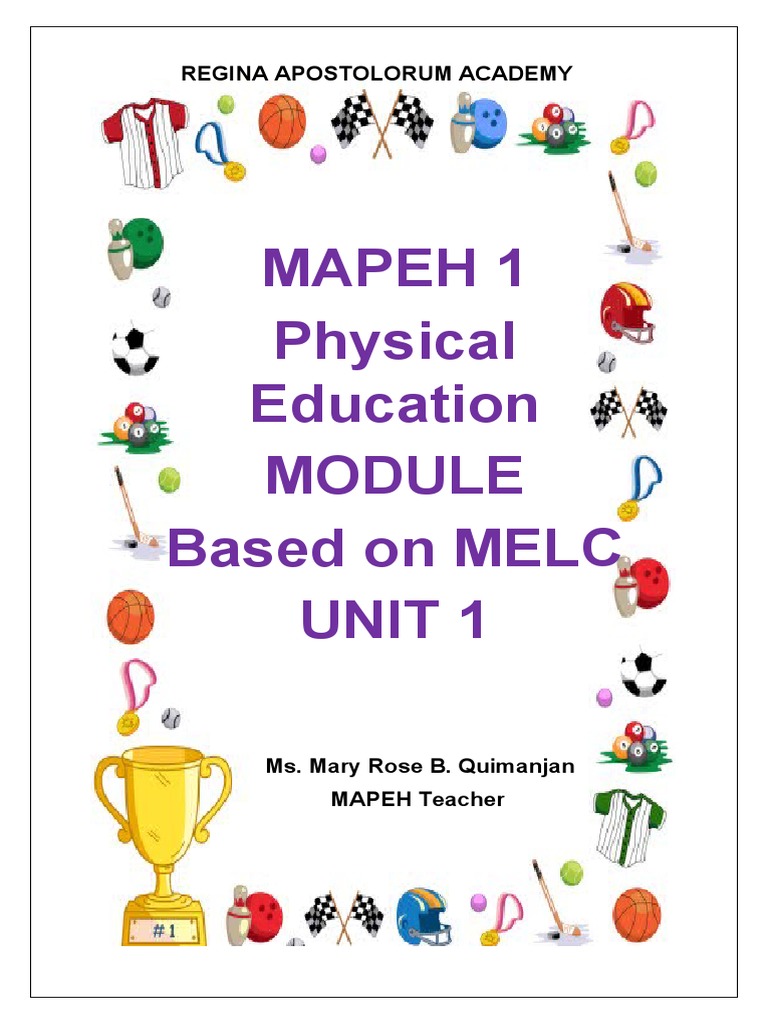 REGINA APOSTOLORUM ACADEMY

MAPEH 1
Physical Education
MODULE
Based on MELC
UNIT 1

Ms. Mary Rose B. Quimanjan
MAPEH Teacher

#1